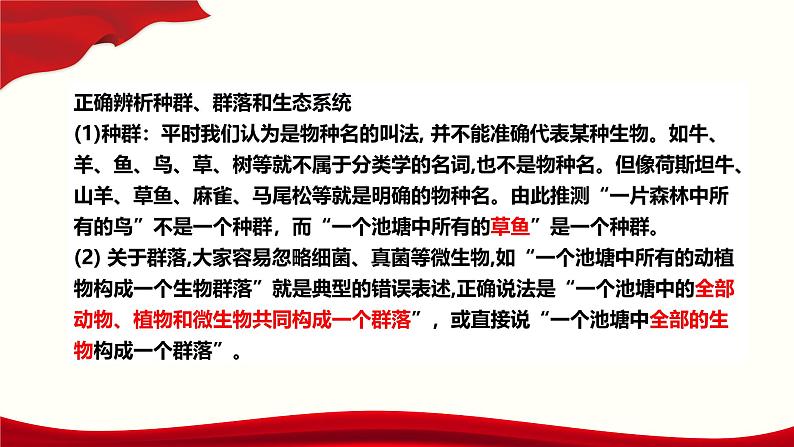 正确辨析种群、群落和生态系统
(1)种群：平时我们认为是物种名的叫法, 并不能准确代表某种生物。如牛、羊、鱼、鸟、草、树等就不属于分类学的名词,也不是物种名。但像荷斯坦牛、山羊、草鱼、麻雀、马尾松等就是明确的物种名。由此推测“一片森林中所有的鸟”不是一个种群，而“一个池塘中所有的草鱼”是一个种群。
(2) 关于群落,大家容易忽略细菌、真菌等微生物,如“一个池塘中所有的动植物构成一个生物群落”就是典型的错误表述,正确说法是“一个池塘中的全部动物、植物和微生物共同构成一个群落”，或直接说“一个池塘中全部的生物构成一个群落”。